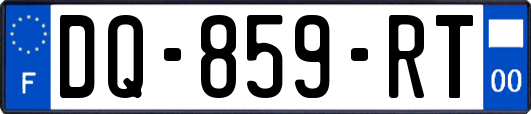 F
DQ-859-RT
00